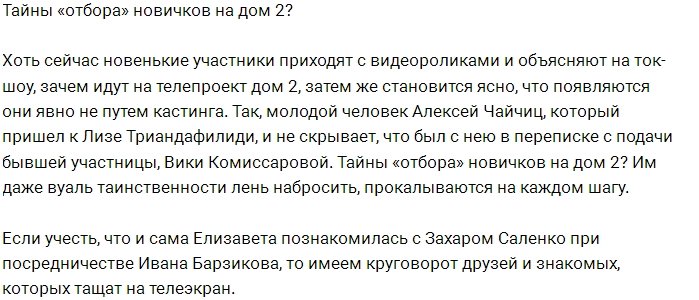 Тайны «отбора» новичков на дом 2?

Хоть сейчас новенькие участники приходят с видеороликами и объясняют на ток-шоу, зачем идут на телепроект дом 2, затем же становится ясно, что появляются они явно не путем кастинга. Так, молодой человек Алексей Чайчиц, который пришел к Лизе Триандафилиди, и не скрывает, что был с нею в переписке с подачи бывшей участницы, Вики Комиссаровой. Тайны «отбора» новичков на дом 2? Им даже вуаль таинственности лень набросить, прокалываются на каждом шагу.

Если учесть, что и сама Елизавета познакомилась с Захаром Саленко при посредничестве Ивана Барзикова, то имеем круговорот друзей и знакомых, которых тащат на телеэкран.